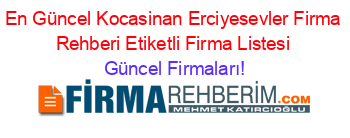 En Güncel Kocasinan Erciyesevler Firma Rehberi Etiketli Firma Listesi
Güncel Firmaları!

FİRMAREHBERİM.COM
MEHMET KATIRCIOĞLU